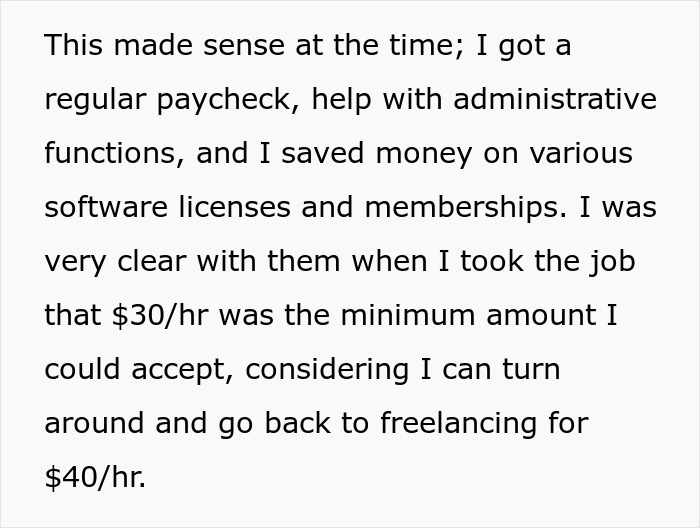 This made sense at the time; I got a regular paycheck, help with administrative functions, and I saved money on various software licenses and memberships. I was very clear with them when I took the job that \$30/hr was the minimum amount I could accept, considering I can turn around and go back to freelancing for \$40/hr.